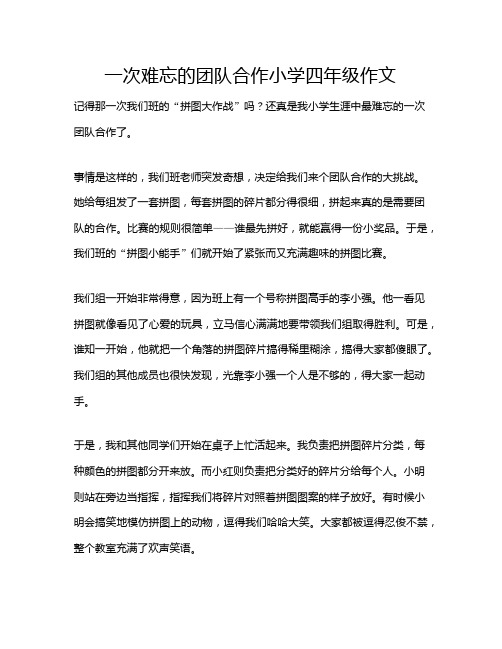 一次难忘的团队合作小学四年级作文

记得那一次我们班的“拼图大作战”吗？还真是我小学生涯中最难忘的一次团队合作了。

事情是这样的，我们班老师突发奇想，决定给我们来个团队合作的大挑战。她给每组发了一套拼图，每套拼图的碎片都分得很细，拼起来真的是需要团队的合作。比赛的规则很简单——谁最先拼好，就能赢得一份小奖品。于是，我们班的“拼图小能手”们就开始了紧张而又充满趣味的拼图比赛。

我们组一开始非常得意，因为班上有一个号称拼图高手的李小强。他一看见拼图就像看见了心爱的玩具，立马信心满满地要带领我们组取得胜利。可是，谁知一开始，他就把一个角落的拼图碎片搞得稀里糊涂，搞得大家都傻眼了。我们组的其他成员也很快发现，光靠李小强一个人是不够的，得大家一起动手。

于是，我和其他同学们开始在桌子上忙活起来。我负责把拼图碎片分类，每种颜色的拼图都分开来放。而小红则负责把分类好的碎片分给每个人。小明则站在旁边当指挥，指挥我们将碎片对照着拼图图案的样子放好。有时候小明会搞笑地模仿拼图上的动物，逗得我们哈哈大笑。大家都被逗得忍俊不禁，整个教室充满了欢声笑语。